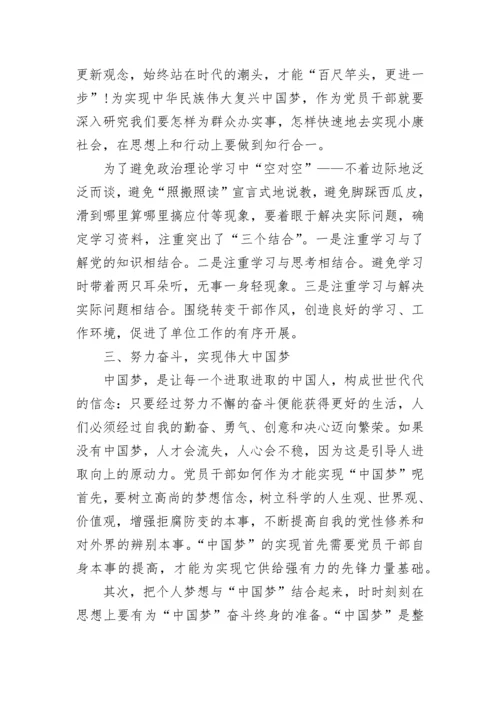 更新观念，始终站在时代的潮头，才能“百尺竿头，更进一步”！为实现中华民族伟大复兴中国梦，作为党员干部就要深入研究我们要怎样为群众办实事，怎样快速地去实现小康社会，在思想上和行动上要做到知行合一。

为了避免政治理论学习中“空对空”——不着边际地泛泛而谈，避免“照搬照读”宣言式地说教，避免脚踩西瓜皮，滑到哪里算哪里搞应付等现象，要着眼于解决实际问题，确定学习资料，注重突出了“三个结合”。一是注重学习与了解党的知识相结合。二是注重学习与思考相结合。避免学习时带着两只耳朵听，无事一身轻现象。三是注重学习与解决实际问题相结合。围绕转变干部作风，创造良好的学习、工作环境，促进了单位工作的有序开展。

三、努力奋斗，实现伟大中国梦

中国梦，是让每一个进取进取的中国人，构成世世代代的信念：只要经过努力不懈的奋斗便能获得更好的生活，人们必须经过自我的勤奋、勇气、创意和决心迈向繁荣。如果没有中国梦，人才会流失，人心会不稳，因为这是引导人进取向上的原动力。党员干部如何作为才能实现“中国梦”呢首先，要树立高尚的梦想信念，树立科学的人生观、世界观、价值观，增强拒腐防变的本事，不断提高自我的党性修养和对外界的辨别本事。“中国梦”的实现首先需要党员干部自身本事的提高，才能为实现它供给强有力的先锋力量基础。

其次，把个人梦想与“中国梦”结合起来，时时刻刻在思想上要有为“中国梦”奋斗终身的准备。“中国梦”是整